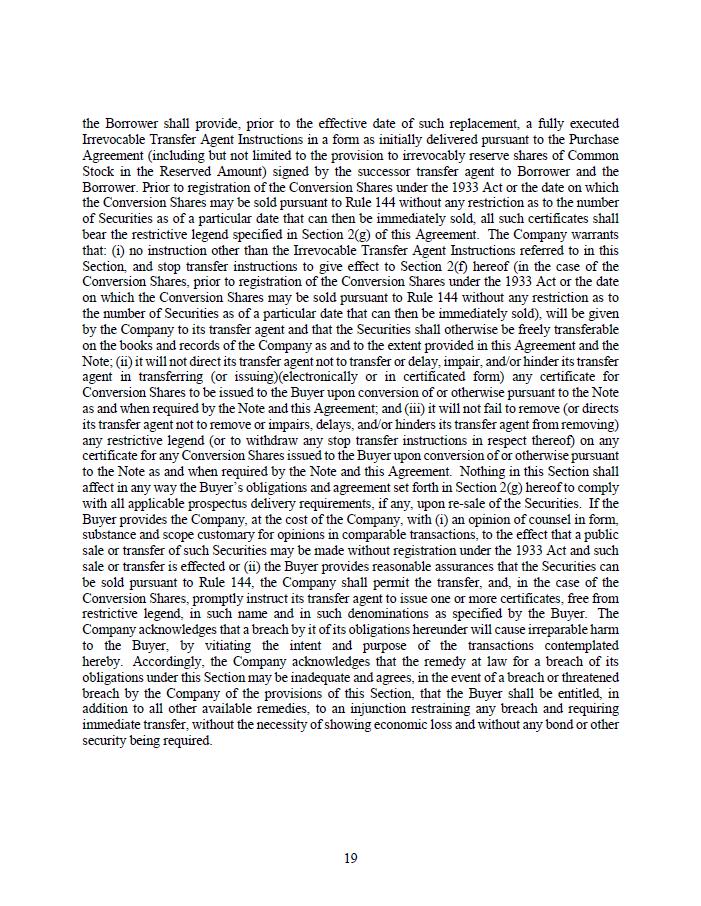 the Borrower shall provide, prior to the effective date of such replacement, a fully executed Irrevocable Transfer Agent Instructions in a form as initially delivered pursuant to the Purchase Agreement (including but not limited to the provision to irrevocably reserve shares of Common Stock in the Reserved Amount) signed by the successor transfer agent to Borrower and the Borrower. Prior to registration of the Conversion Shares under the 1933 Act or the date on which the Conversion Shares may be sold pursuant to Rule 144 without any restriction as to the number of Securities as of a particular date that can then be immediately sold, all such certificates shall bear the restrictive legend specified in Section 2(g) of this Agreement. The Company warrants that: (i) no instruction other than the Irrevocable Transfer Agent Instructions referred to in this Section, and stop transfer instructions to give effect to Section 2(f) hereof (in the case of the Conversion Shares, prior to registration of the Conversion Shares under the 1933 Act or the date on which the Conversion Shares may be sold pursuant to Rule 144 without any restriction as to the number of Securities as of a particular date that can then be immediately sold), will be given by the Company to its transfer agent and that the Securities shall otherwise be freely transferable on the books and records of the Company as and to the extent provided in this Agreement and the Note; (ii) it will not direct its transfer agent not to transfer or delay, impair, and/or hinder its transfer agent in transferring (or issuing)(electronically or in certificated form) any certificate for Conversion Shares to be issued to the Buyer upon conversion of or otherwise pursuant to the Note as and when required by the Note and this Agreement; and (iii) it will not fail to remove (or directs its transfer agent not to remove or impairs, delays, and/or hinders its transfer agent from removing) any restrictive legend (or to withdraw any stop transfer instructions in respect thereof) on any certificate for any Conversion Shares issued to the Buyer upon conversion of or otherwise pursuant to the Note as and when required by the Note and this Agreement. Nothing in this Section shall affect in any way the Buyer's obligations and agreement set forth in Section 2(g) hereof to comply with all applicable prospectus delivery requirements, if any, upon re-sale of the Securities. If the Buyer provides the Company, at the cost of the Company, with (i) an opinion of counsel in form, substance and scope customary for opinions in comparable transactions, to the effect that a public sale or transfer of such Securities may be made without registration under the 1933 Act and such sale or transfer is effected or (ii) the Buyer provides reasonable assurances that the Securities can be sold pursuant to Rule 144, the Company shall permit the transfer, and, in the case of the Conversion Shares, promptly instruct its transfer agent to issue one or more certificates, free from restrictive legend, in such name and in such denominations as specified by the Buyer. The Company acknowledges that a breach by it of its obligations hereunder will cause irreparable harm to the Buyer, by vitiating the intent and purpose of the transactions contemplated hereby. Accordingly, the Company acknowledges that the remedy at law for a breach of its obligations under this Section may be inadequate and agrees, in the event of a breach or threatened breach by the Company of the provisions of this Section, that the Buyer shall be entitled, in addition to all other available remedies, to an injunction restraining any breach and requiring immediate transfer, without the necessity of showing economic loss and without any bond or other security being required.

19